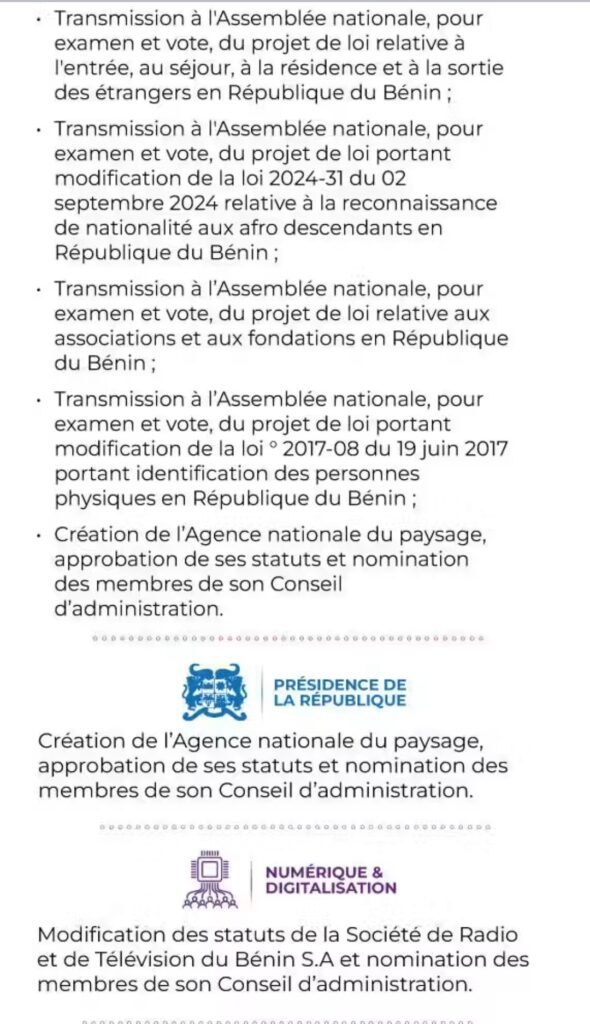 • Transmission à l'Assemblée nationale, pour examen et vote, du projet de loi relative à l'entrée, au séjour, à la résidence et à la sortie des étrangers en République du Bénin ;

• Transmission à l'Assemblée nationale, pour examen et vote, du projet de loi portant modification de la loi 2024-31 du 02 septembre 2024 relative à la reconnaissance de nationalité aux afro descendants en République du Bénin ;

• Transmission à l'Assemblée nationale, pour examen et vote, du projet de loi relative aux associations et aux fondations en République du Bénin ;

• Transmission à l'Assemblée nationale, pour examen et vote, du projet de loi portant modification de la loi ° 2017-08 du 19 juin 2017 portant identification des personnes physiques en République du Bénin ;

• Création de l'Agence nationale du paysage, approbation de ses statuts et nomination des membres de son Conseil d'administration.

PRÉSIDENCE DE LA RÉPUBLIQUE

Création de l'Agence nationale du paysage, approbation de ses statuts et nomination des membres de son Conseil d'administration.

NUMÉRIQUE & DIGITALISATION

Modification des statuts de la Société de Radio et de Télévision du Bénin S.A et nomination des membres de son Conseil d'administration.